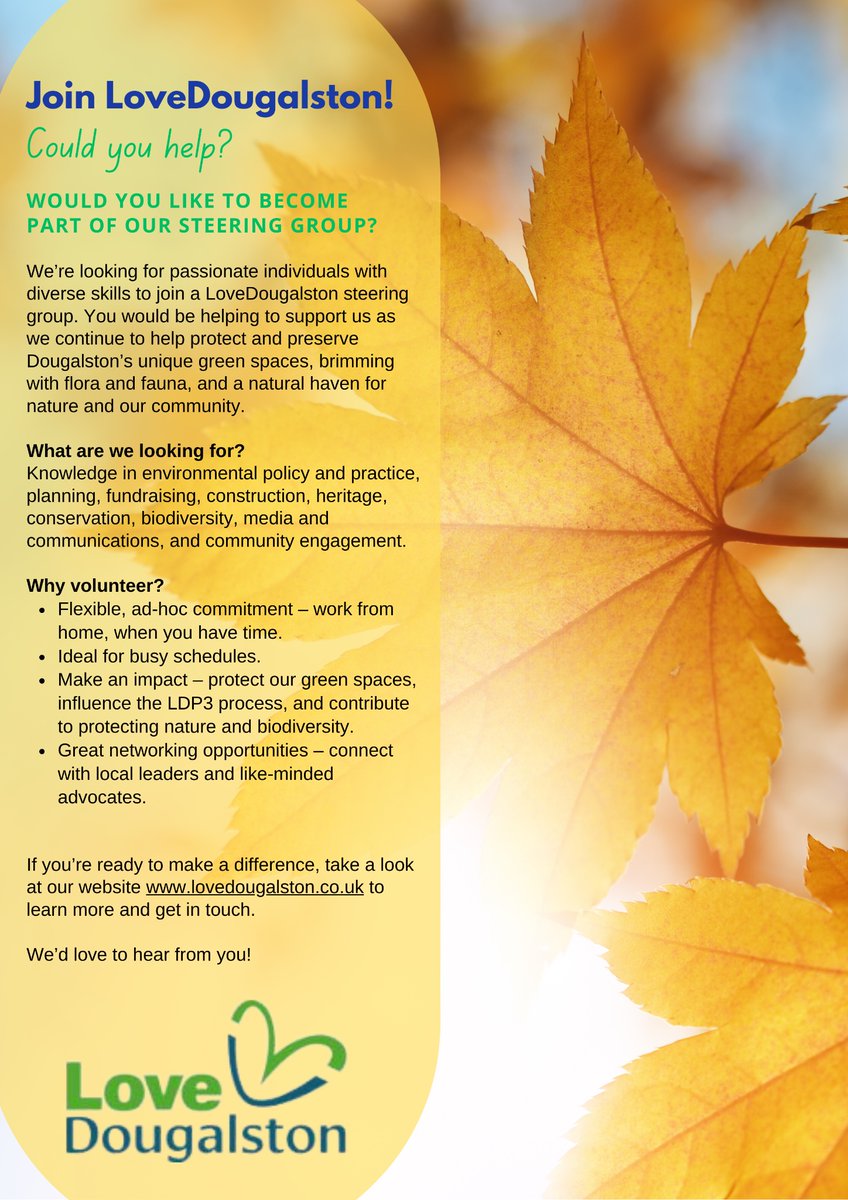 Join LoveDougalston!
Could you help?

WOULD YOU LIKE TO BECOME PART OF OUR STEERING GROUP?

We're looking for passionate individuals with diverse skills to join a LoveDougalston steering group. You would be helping to support us as we continue to help protect and preserve Dougalston's unique green spaces, brimming with flora and fauna, and a natural haven for nature and our community.

What are we looking for?
Knowledge in environmental policy and practice, planning, fundraising, construction, heritage, conservation, biodiversity, media and communications, and community engagement.

Why volunteer?
- Flexible, ad-hoc commitment – work from home, when you have time.
- Ideal for busy schedules.
- Make an impact – protect our green spaces, influence the LDP3 process, and contribute to protecting nature and biodiversity.
- Great networking opportunities – connect with local leaders and like-minded advocates.

If you're ready to make a difference, take a look at our website www.lovedougalston.co.uk to learn more and get in touch.

We'd love to hear from you!

Love Dougalston